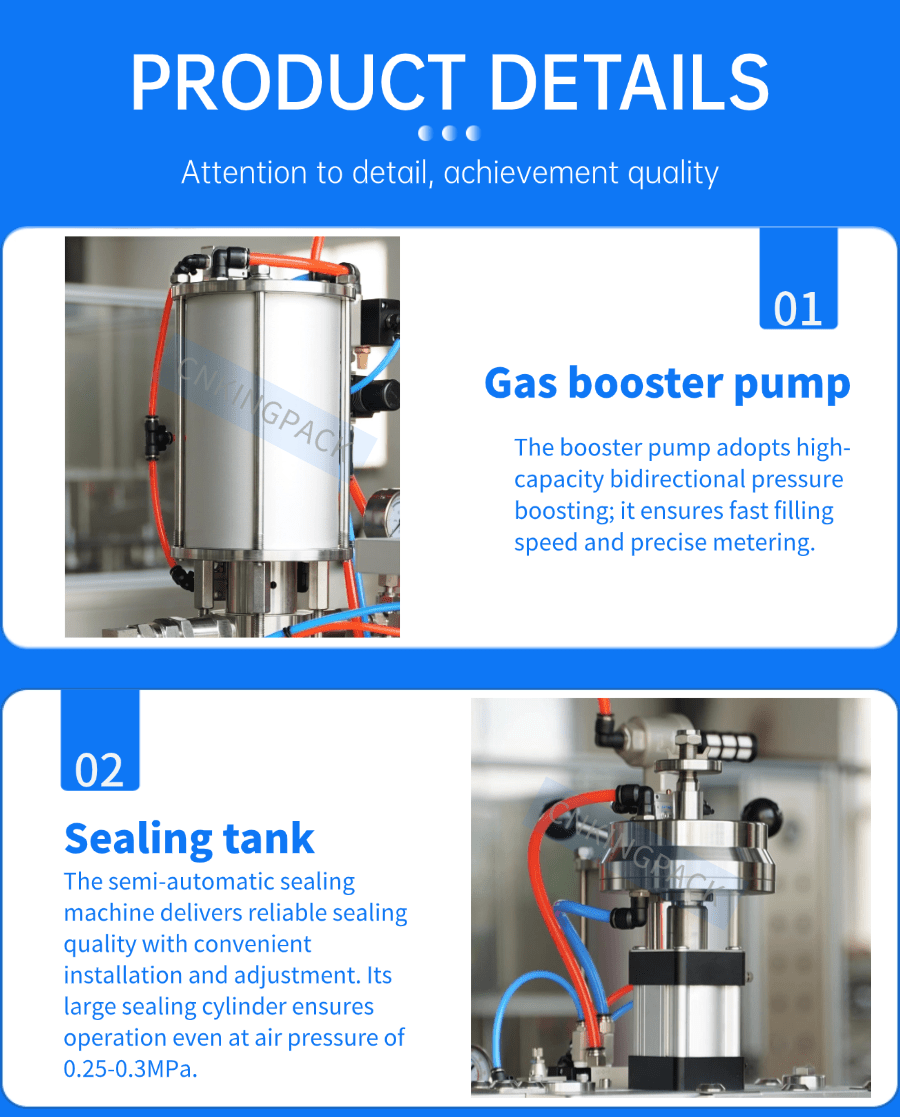 PRODUCT DETAILS

Attention to detail, achievement quality

01

Gas booster pump

The booster pump adopts high-capacity bidirectional pressure boosting; it ensures fast filling speed and precise metering.

02

Sealing tank

The semi-automatic sealing machine delivers reliable sealing quality with convenient installation and adjustment. Its large sealing cylinder ensures operation even at air pressure of 0.25-0.3MPa.

CNKINGPACK